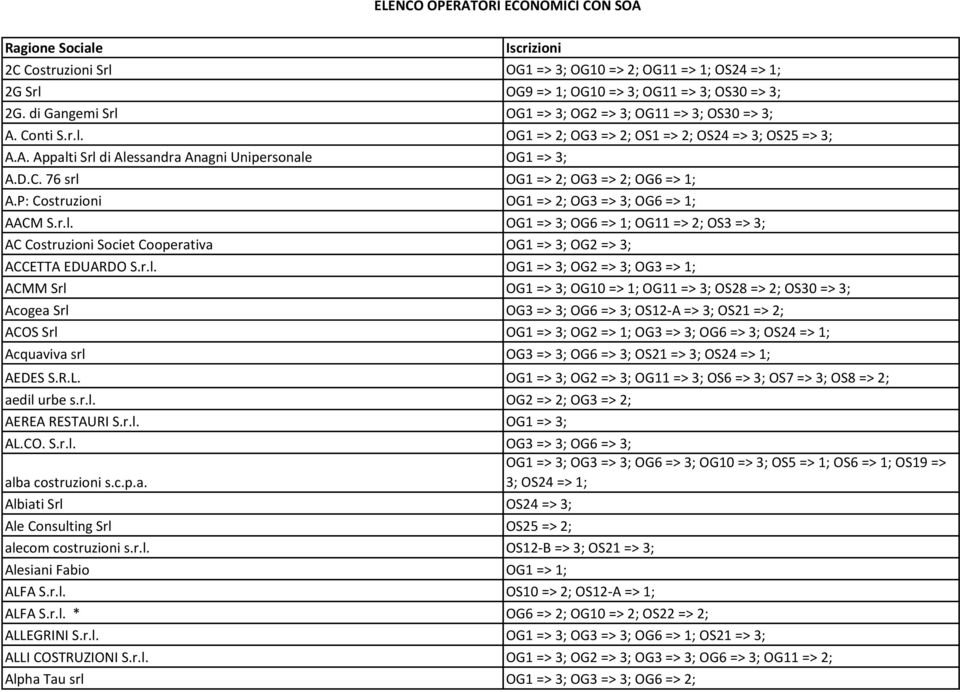 ELENCO OPERATORI ECONOMICI CON SOA

| Ragione Sociale | Iscrizioni |
|---|---|
| 2C Costruzioni Srl | OG1 => 3; OG10 => 2; OG11 => 1; OS24 => 1; |
| 2G Srl | OG9 => 1; OG10 => 3; OG11 => 3; OS30 => 3; |
| 2G. di Gangemi Srl | OG1 => 3; OG2 => 3; OG11 => 3; OS30 => 3; |
| A. Conti S.r.l. | OG1 => 2; OG3 => 2; OS1 => 2; OS24 => 3; OS25 => 3; |
| A.A. Appalti Srl di Alessandra Anagni Unipersonale | OG1 => 3; |
| A.D.C. 76 srl | OG1 => 2; OG3 => 2; OG6 => 1; |
| A.P: Costruzioni | OG1 => 2; OG3 => 3; OG6 => 1; |
| AACM S.r.l. | OG1 => 3; OG6 => 1; OG11 => 2; OS3 => 3; |
| AC Costruzioni Societ Cooperativa | OG1 => 3; OG2 => 3; |
| ACCETTA EDUARDO S.r.l. | OG1 => 3; OG2 => 3; OG3 => 1; |
| ACMM Srl | OG1 => 3; OG10 => 1; OG11 => 3; OS28 => 2; OS30 => 3; |
| Acogea Srl | OG3 => 3; OG6 => 3; OS12-A => 3; OS21 => 2; |
| ACOS Srl | OG1 => 3; OG2 => 1; OG3 => 3; OG6 => 3; OS24 => 1; |
| Acquaviva srl | OG3 => 3; OG6 => 3; OS21 => 3; OS24 => 1; |
| AEDES S.R.L. | OG1 => 3; OG2 => 3; OG11 => 3; OS6 => 3; OS7 => 3; OS8 => 2; |
| aedil urbe s.r.l. | OG2 => 2; OG3 => 2; |
| AEREA RESTAURI S.r.l. | OG1 => 3; |
| AL.CO. S.r.l. | OG3 => 3; OG6 => 3; |
| alba costruzioni s.c.p.a. | OG1 => 3; OG3 => 3; OG6 => 3; OG10 => 3; OS5 => 1; OS6 => 1; OS19 => 3; OS24 => 1; |
| Albiati Srl | OS24 => 3; |
| Ale Consulting Srl | OS25 => 2; |
| alecom costruzioni s.r.l. | OS12-B => 3; OS21 => 3; |
| Alesiani Fabio | OG1 => 1; |
| ALFA S.r.l. | OS10 => 2; OS12-A => 1; |
| ALFA S.r.l. * | OG6 => 2; OG10 => 2; OS22 => 2; |
| ALLEGRINI S.r.l. | OG1 => 3; OG3 => 3; OG6 => 1; OS21 => 3; |
| ALLI COSTRUZIONI S.r.l. | OG1 => 3; OG2 => 3; OG3 => 3; OG6 => 3; OG11 => 2; |
| Alpha Tau srl | OG1 => 3; OG3 => 3; OG6 => 2; |